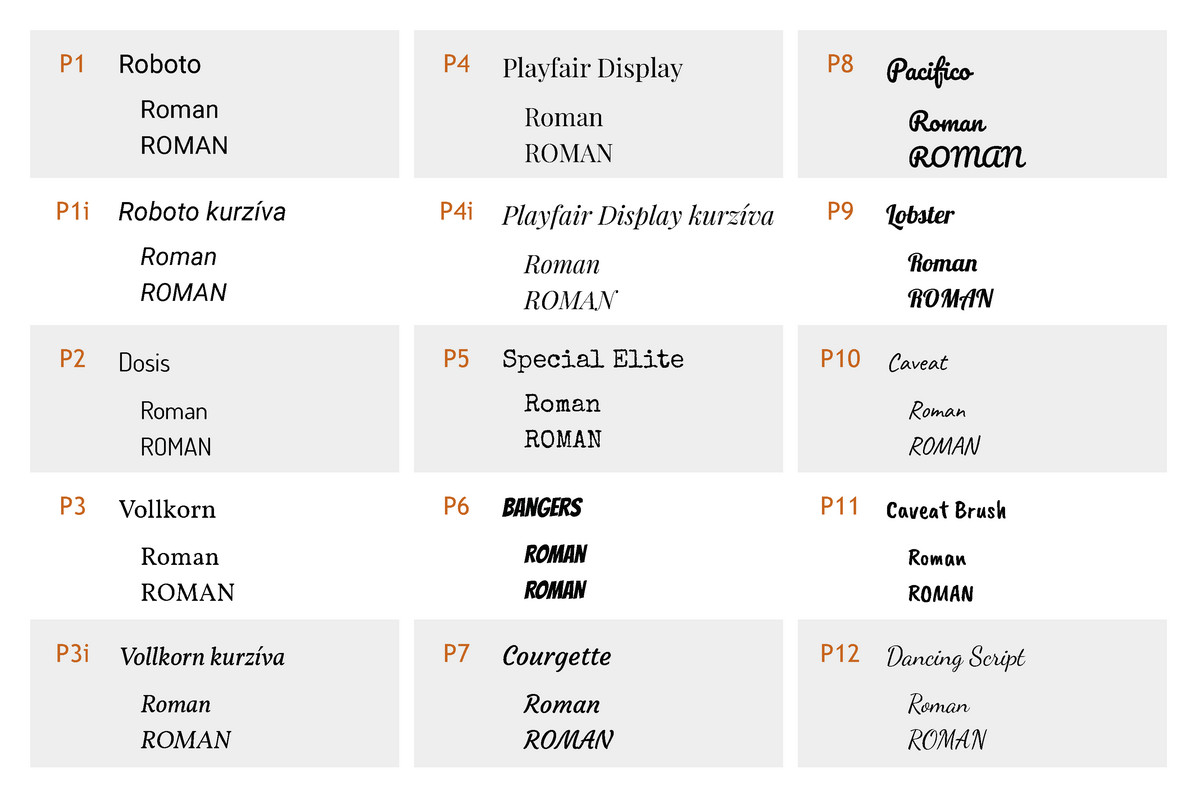 P1 Roboto
Roman
ROMAN

P1i Roboto kurzíva
Roman
ROMAN

P2 Dosis
Roman
ROMAN

P3 Vollkorn
Roman
ROMAN

P3i Vollkorn kurzíva
Roman
ROMAN

P4 Playfair Display
Roman
ROMAN

P4i Playfair Display kurzíva
Roman
ROMAN

P5 Special Elite
Roman
ROMAN

P6 BANGERS
ROMAN
ROMAN

P7 Courgette
Roman
ROMAN

P8 Pacifico
Roman
ROMAN

P9 Lobster
Roman
ROMAN

P10 Caveat
Roman
ROMAN

P11 Caveat Brush
Roman
ROMAN

P12 Dancing Script
Roman
ROMAN